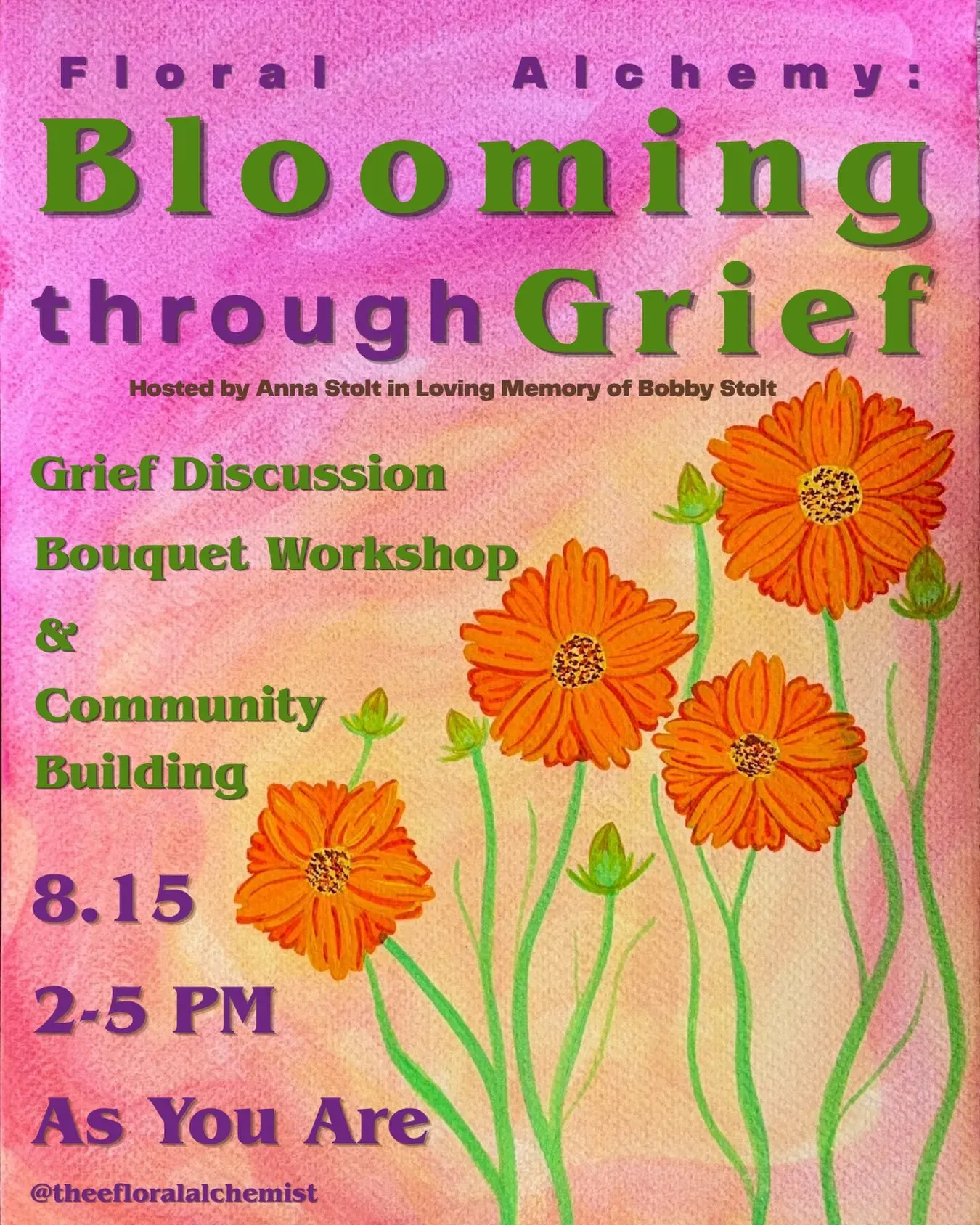 Floral Alchemy:
Blooming
through Grief

Hosted by Anna Stolt in Loving Memory of Bobby Stolt

Grief Discussion
Bouquet Workshop
&
Community
Building

8.15
2-5 PM
As You Are

@theefloralalchemist